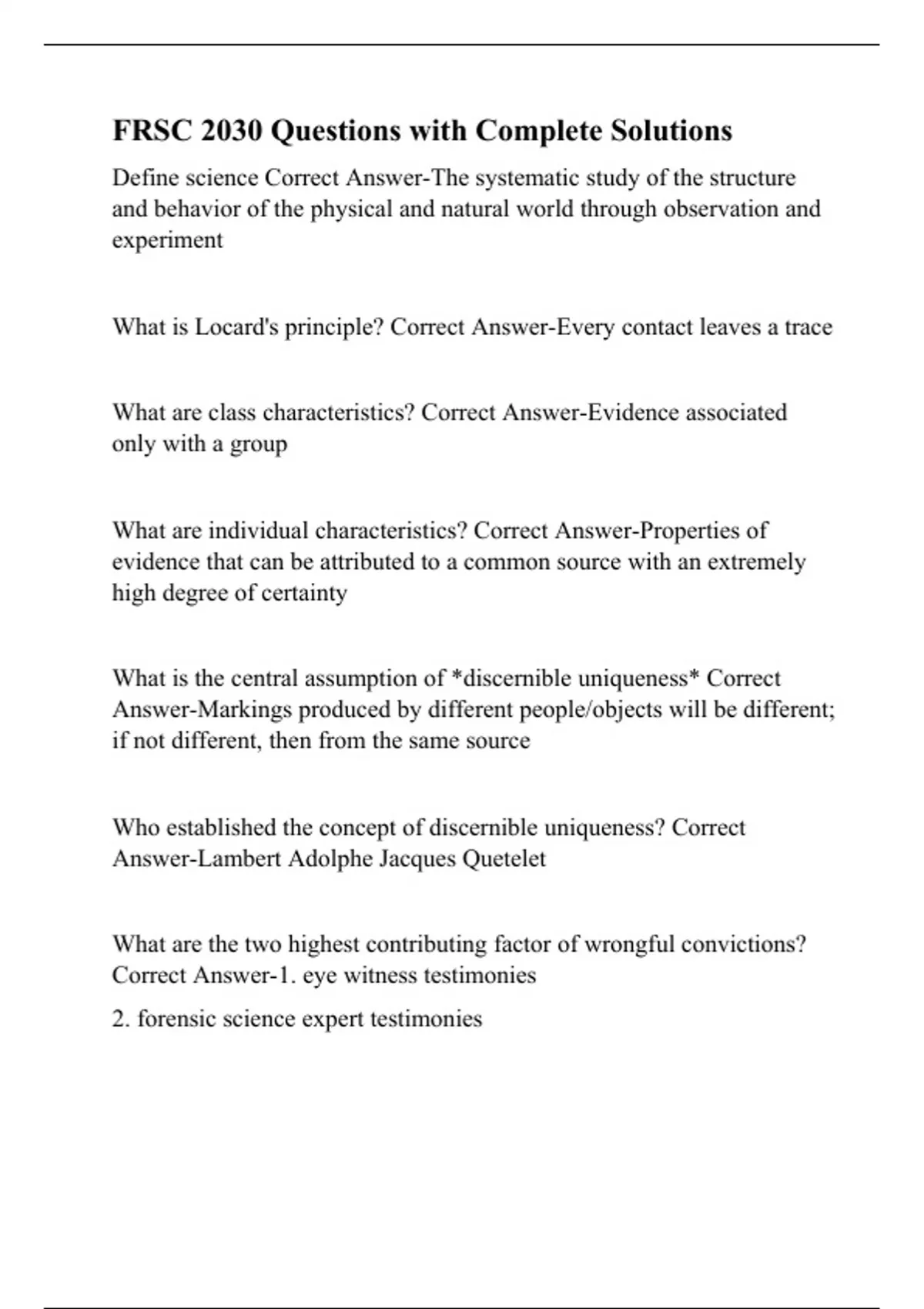 FRSC 2030 Questions with Complete Solutions

Define science Correct Answer-The systematic study of the structure and behavior of the physical and natural world through observation and experiment

What is Locard's principle? Correct Answer-Every contact leaves a trace

What are class characteristics? Correct Answer-Evidence associated only with a group

What are individual characteristics? Correct Answer-Properties of evidence that can be attributed to a common source with an extremely high degree of certainty

What is the central assumption of *discernible uniqueness* Correct Answer-Markings produced by different people/objects will be different; if not different, then from the same source

Who established the concept of discernible uniqueness? Correct Answer-Lambert Adolphe Jacques Quetelet

What are the two highest contributing factor of wrongful convictions? Correct Answer-1. eye witness testimonies

2. forensic science expert testimonies